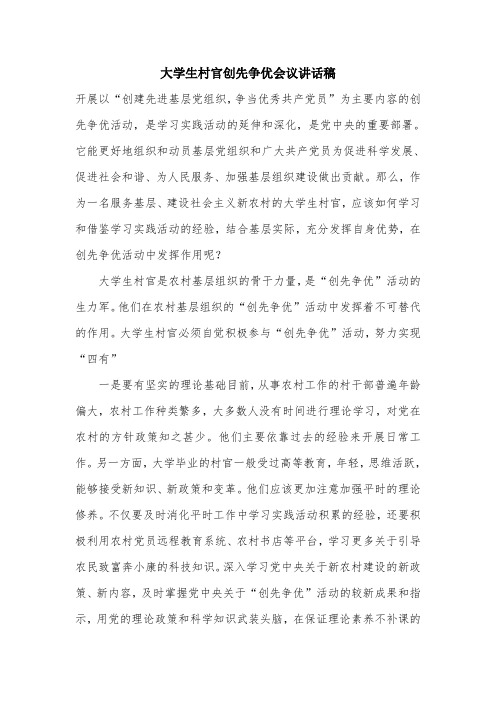 大学生村官创先争优会议讲话稿

开展以“创建先进基层党组织，争当优秀共产党员”为主要内容的创先争优活动，是学习实践活动的延伸和深化，是党中央的重要部署。它能更好地组织和动员基层党组织和广大共产党员为促进科学发展、促进社会和谐、为人民服务、加强基层组织建设做出贡献。那么，作为一名服务基层、建设社会主义新农村的大学生村官，应该如何学习和借鉴学习实践活动的经验，结合基层实际，充分发挥自身优势，在创先争优活动中发挥作用呢？

大学生村官是农村基层组织的骨干力量，是“创先争优”活动的生力军。他们在农村基层组织的“创先争优”活动中发挥着不可替代的作用。大学生村官必须自觉积极参与“创先争优”活动，努力实现“四有”

一是要有坚实的理论基础目前，从事农村工作的村干部普遍年龄偏大，农村工作种类繁多，大多数人没有时间进行理论学习，对党在农村的方针政策知之甚少。他们主要依靠过去的经验来开展日常工作。另一方面，大学毕业的村官一般受过高等教育，年轻，思维活跃，能够接受新知识、新政策和变革。他们应该更加注意加强平时的理论修养。不仅要及时消化平时工作中学习实践活动积累的经验，还要积极利用农村党员远程教育系统、农村书店等平台，学习更多关于引导农民致富奔小康的科技知识。深入学习党中央关于新农村建设的新政策、新内容，及时掌握党中央关于“创先争优”活动的较新成果和指示，用党的理论政策和科学知识武装头脑，在保证理论素养不补课的